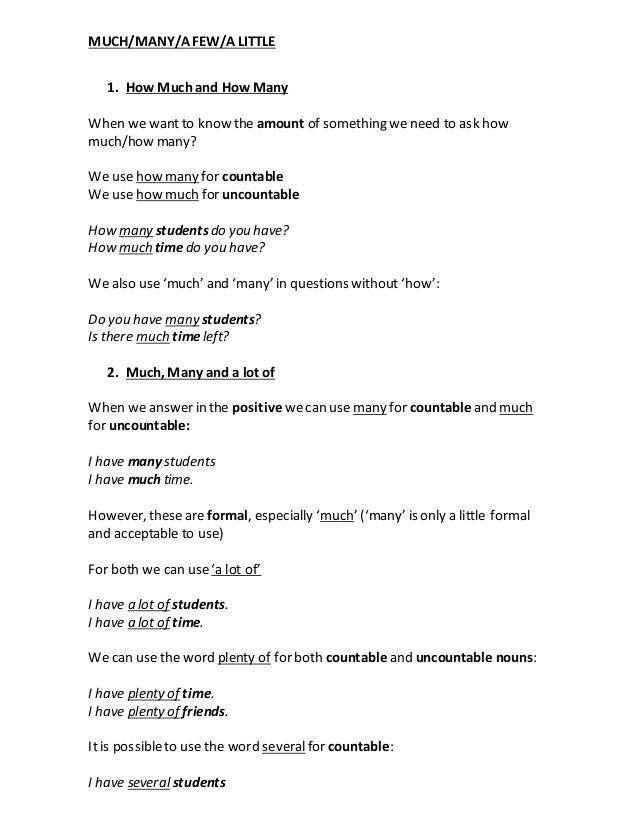 MUCH/MANY/A FEW/A LITTLE

1. How Much and How Many

When we want to know the amount of something we need to ask how much/how many?

We use how many for countable
We use how much for uncountable

How many students do you have?
How much time do you have?

We also use 'much' and 'many' in questions without 'how':

Do you have many students?
Is there much time left?

2. Much, Many and a lot of

When we answer in the positive we can use many for countable and much for uncountable:

I have many students
I have much time.

However, these are formal, especially 'much' ('many' is only a little formal and acceptable to use)

For both we can use 'a lot of'

I have a lot of students.
I have a lot of time.

We can use the word plenty of for both countable and uncountable nouns:

I have plenty of time.
I have plenty of friends.

It is possible to use the word several for countable:

I have several students